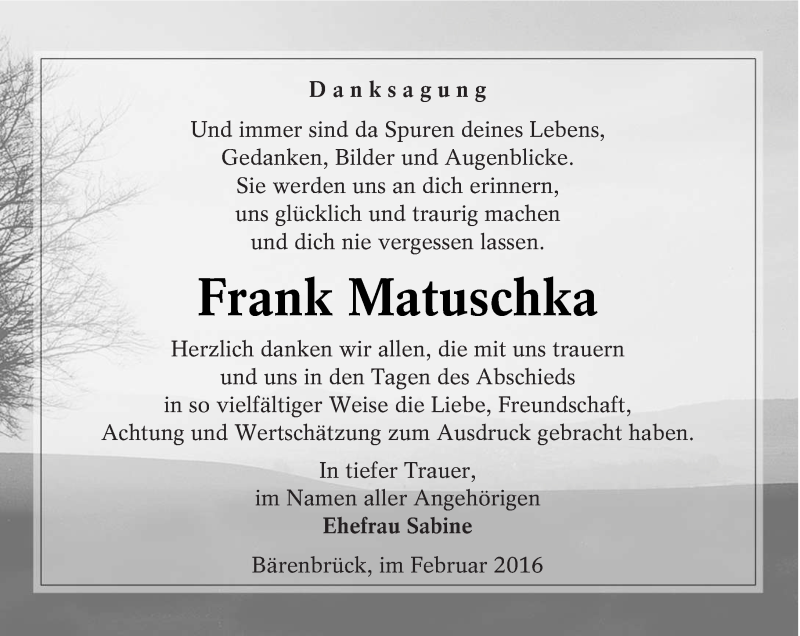 Danksagung

Und immer sind da Spuren deines Lebens,
Gedanken, Bilder und Augenblicke.
Sie werden uns an dich erinnern,
uns glücklich und traurig machen
und dich nie vergessen lassen.

Frank Matuschka

Herzlich danken wir allen, die mit uns trauern und uns in den Tagen des Abschieds in so vielfältiger Weise die Liebe, Freundschaft, Achtung und Wertschätzung zum Ausdruck gebracht haben.

In tiefer Trauer,
im Namen aller Angehörigen
Ehefrau Sabine

Bärenbrück, im Februar 2016